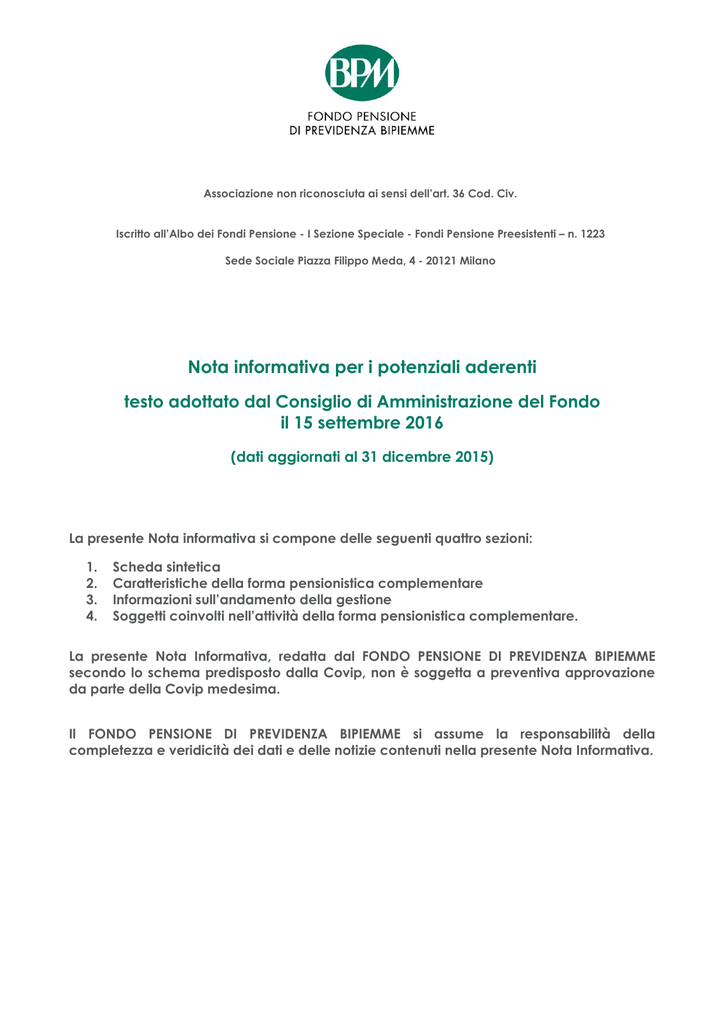 BPM

FONDO PENSIONE
DI PREVIDENZA BIPIEMME

Associazione non riconosciuta ai sensi dell'art. 36 Cod. Civ.

Iscritto all'Albo dei Fondi Pensione - I Sezione Speciale - Fondi Pensione Preesistenti – n. 1223

Sede Sociale Piazza Filippo Meda, 4 - 20121 Milano

Nota informativa per i potenziali aderenti

testo adottato dal Consiglio di Amministrazione del Fondo il 15 settembre 2016

(dati aggiornati al 31 dicembre 2015)

La presente Nota informativa si compone delle seguenti quattro sezioni:

1. Scheda sintetica
2. Caratteristiche della forma pensionistica complementare
3. Informazioni sull'andamento della gestione
4. Soggetti coinvolti nell'attività della forma pensionistica complementare.

La presente Nota Informativa, redatta dal FONDO PENSIONE DI PREVIDENZA BIPIEMME secondo lo schema predisposto dalla Covip, non è soggetta a preventiva approvazione da parte della Covip medesima.

Il FONDO PENSIONE DI PREVIDENZA BIPIEMME si assume la responsabilità della completezza e veridicità dei dati e delle notizie contenuti nella presente Nota Informativa.